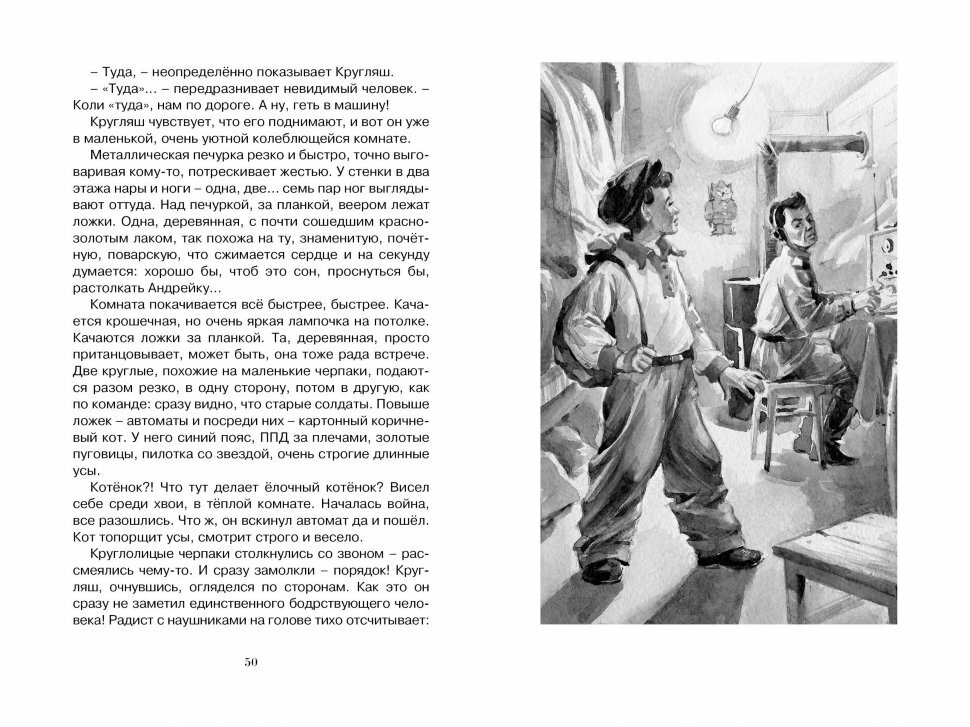 – Туда, – неопределённо показывает Кругляш.

– «Туда»... – передразнивает невидимый человек. – Коли «туда», нам по дороге. А ну, геть в машину!

Кругляш чувствует, что его поднимают, и вот он уже в маленькой, очень уютной колеблющейся комнате.

Металлическая печурка резко и быстро, точно выговаривая кому-то, потрескивает жестью. У стенки в два этажа нары и ноги – одна, две... семь пар ног выглядывают оттуда. Над печуркой, за планкой, веером лежат ложки. Одна, деревянная, с почти сошедшим красно-золотым лаком, так похожа на ту, знаменитую, почётную, поварскую, что сжимается сердце и на секунду думается: хорошо бы, чтоб это сон, проснуться бы, растолкать Андрейку...

Комната покачивается всё быстрее, быстрее. Качается крошечная, но очень яркая лампочка на потолке. Качаются ложки за планкой. Та, деревянная, просто пританцовывает, может быть, она тоже рада встрече. Две круглые, похожие на маленькие черпаки, подаются разом резко, в одну сторону, потом в другую, как по команде: сразу видно, что старые солдаты. Повыше ложек – автоматы и посреди них – картонный коричневый кот. У него синий пояс, ППД за плечами, золотые пуговицы, пилотка со звездой, очень строгие длинные усы.

Котёнок?! Что тут делает ёлочный котёнок? Висел себе среди хвои, в тёплой комнате. Началась война, все разошлись. Что ж, он вскинул автомат да и пошёл. Кот топорщит усы, смотрит строго и весело.

Круглолицые черпаки столкнулись со звоном – рассмеялись чему-то. И сразу замолкли – порядок! Кругляш, очнувшись, огляделся по сторонам. Как это он сразу не заметил единственного бодрствующего человека! Радист с наушниками на голове тихо отсчитывает:

50